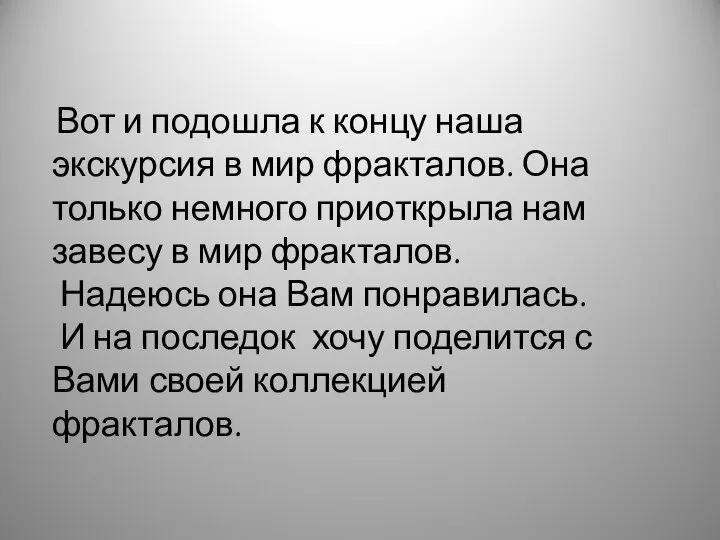 Вот и подошла к концу наша экскурсия в мир фракталов. Она только немного приоткрыла нам завесу в мир фракталов.
Надеюсь она Вам понравилась.
И на последок  хочу поделится с Вами своей коллекцией фракталов.